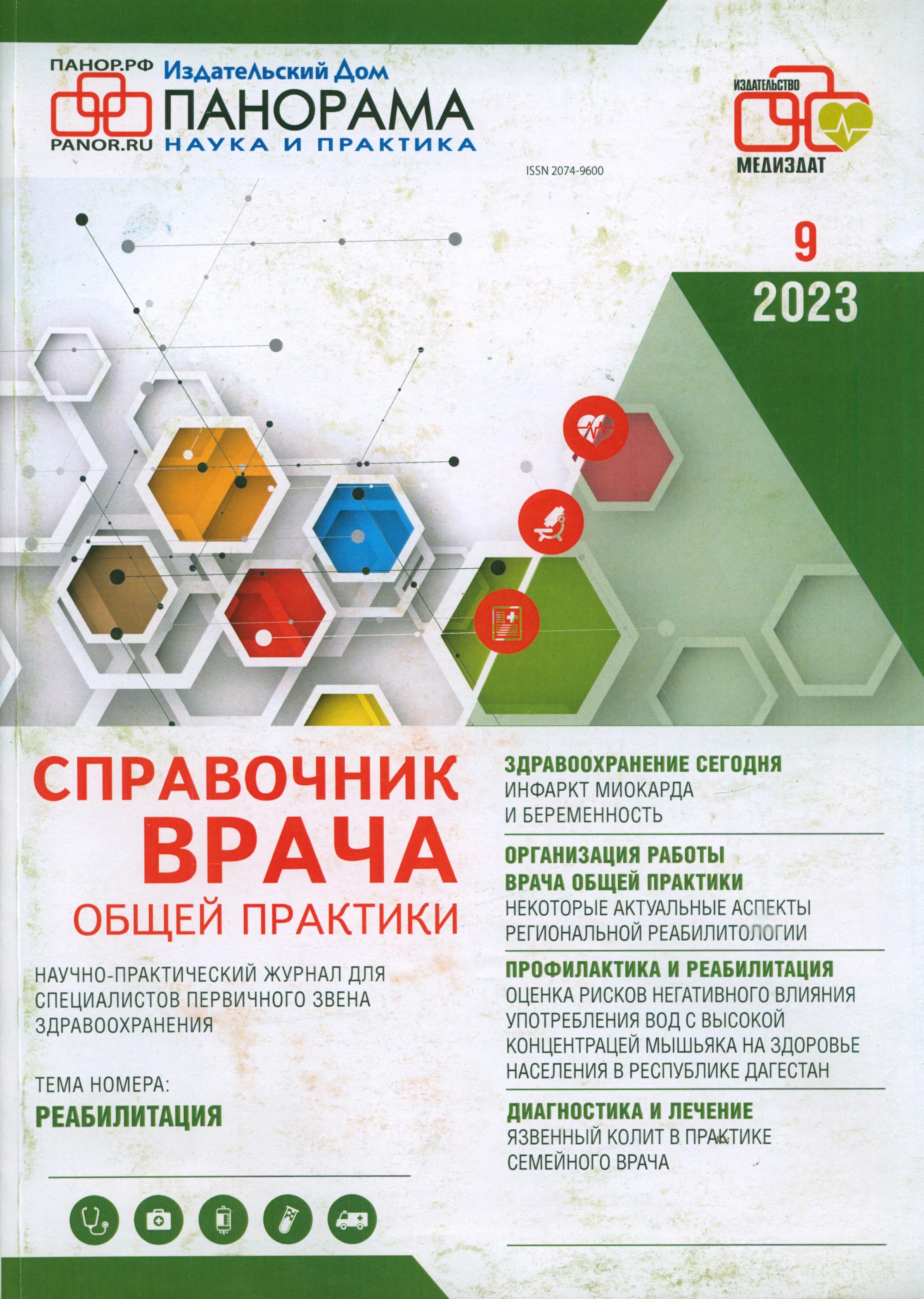 ПАНОР.РФ
PANOR.RU
Издательский Дом
ПАНОРАМА
НАУКА И ПРАКТИКА

ИЗДАТЕЛЬСТВО
МЕДИЗДАТ

ISSN 2074-9600

9
2023

СПРАВОЧНИК
ВРАЧА
ОБЩЕЙ ПРАКТИКИ

НАУЧНО-ПРАКТИЧЕСКИЙ ЖУРНАЛ ДЛЯ СПЕЦИАЛИСТОВ ПЕРВИЧНОГО ЗВЕНА ЗДРАВООХРАНЕНИЯ

ТЕМА НОМЕРА:
РЕАБИЛИТАЦИЯ

ЗДРАВООХРАНЕНИЕ СЕГОДНЯ
ИНФАРКТ МИОКАРДА И БЕРЕМЕННОСТЬ

ОРГАНИЗАЦИЯ РАБОТЫ ВРАЧА ОБЩЕЙ ПРАКТИКИ
НЕКОТОРЫЕ АКТУАЛЬНЫЕ АСПЕКТЫ РЕГИОНАЛЬНОЙ РЕАБИЛИТОЛОГИИ

ПРОФИЛАКТИКА И РЕАБИЛИТАЦИЯ
ОЦЕНКА РИСКОВ НЕГАТИВНОГО ВЛИЯНИЯ УПОТРЕБЛЕНИЯ ВОД С ВЫСОКОЙ КОНЦЕНТРАЦЕЙ МЫШЬЯКА НА ЗДОРОВЬЕ НАСЕЛЕНИЯ В РЕСПУБЛИКЕ ДАГЕСТАН

ДИАГНОСТИКА И ЛЕЧЕНИЕ
ЯЗВЕННЫЙ КОЛИТ В ПРАКТИКЕ СЕМЕЙНОГО ВРАЧА